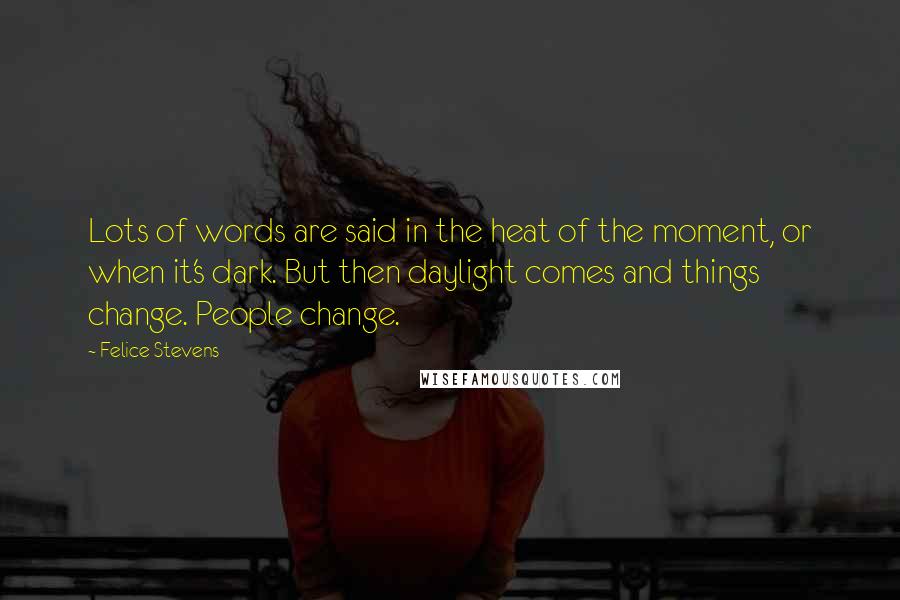 Lots of words are said in the heat of the moment, or when it's dark. But then daylight comes and things change. People change.

~ Felice Stevens

WISEFAMOUSQUOTES.COM